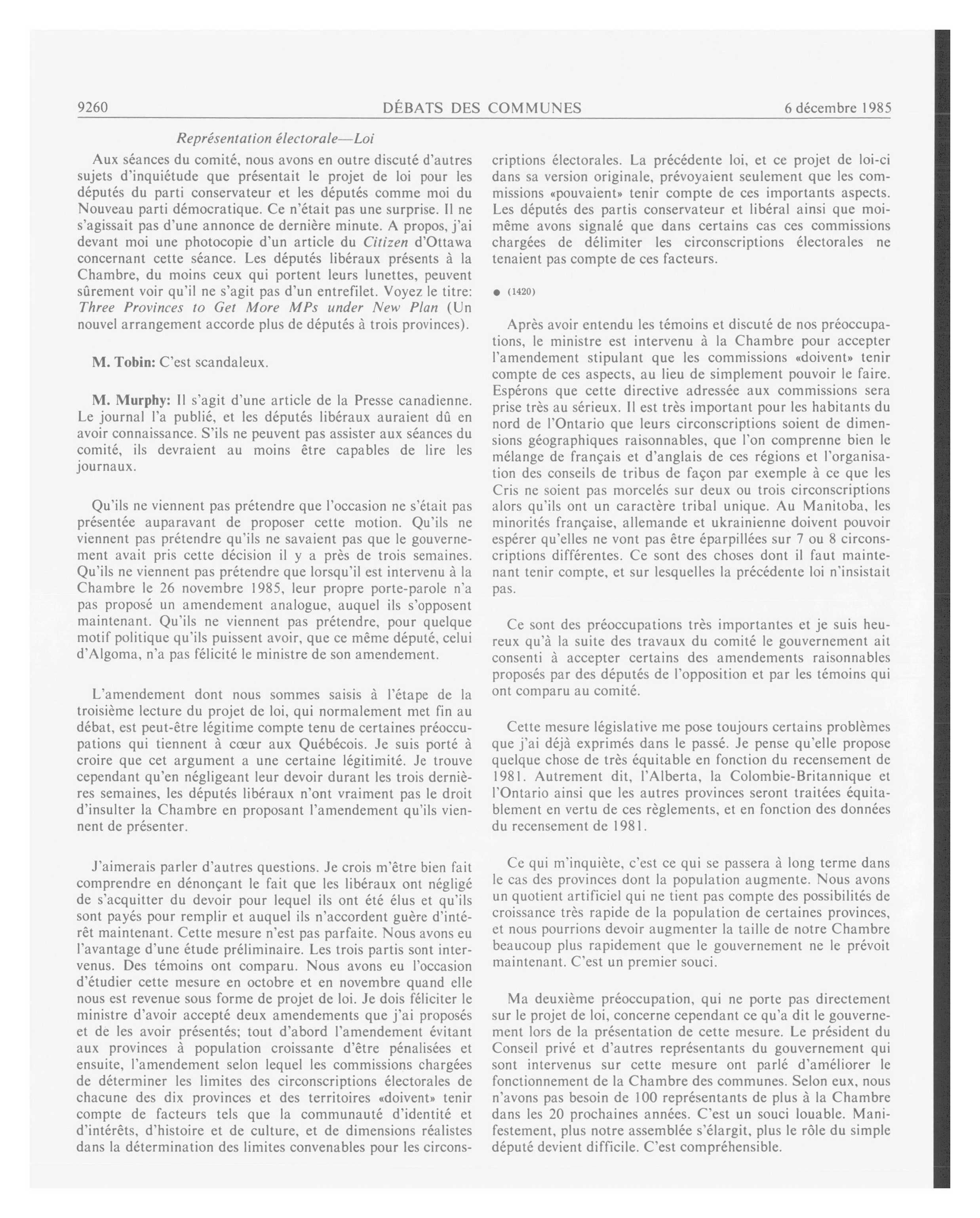 9260

DÉBATS DES COMMUNES

6 décembre 1985

Représentation électorale—Loi

Aux séances du comité, nous avons en outre discuté d'autres sujets d'inquiétude que présentait le projet de loi pour les députés du parti conservateur et les députés comme moi du Nouveau parti démocratique. Ce n'était pas une surprise. Il ne s'agissait pas d'une annonce de dernière minute. A propos, j'ai devant moi une photocopie d'un article du Citizen d'Ottawa concernant cette séance. Les députés libéraux présents à la Chambre, du moins ceux qui portent leurs lunettes, peuvent sûrement voir qu'il ne s'agit pas d'un entrefilet. Voyez le titre: Three Provinces to Get More MPs under New Plan (Un nouvel arrangement accorde plus de députés à trois provinces).

M. Tobin: C'est scandaleux.

M. Murphy: Il s'agit d'une article de la Presse canadienne. Le journal l'a publié, et les députés libéraux auraient dû en avoir connaissance. S'ils ne peuvent pas assister aux séances du comité, ils devraient au moins être capables de lire les journaux.

Qu'ils ne viennent pas prétendre que l'occasion ne s'était pas présentée auparavant de proposer cette motion. Qu'ils ne viennent pas prétendre qu'ils ne savaient pas que le gouvernement avait pris cette décision il y a près de trois semaines. Qu'ils ne viennent pas prétendre que lorsqu'il est intervenu à la Chambre le 26 novembre 1985, leur propre porte-parole n'a pas proposé un amendement analogue, auquel ils s'opposent maintenant. Qu'ils ne viennent pas prétendre, pour quelque motif politique qu'ils puissent avoir, que ce même député, celui d'Algoma, n'a pas félicité le ministre de son amendement.

L'amendement dont nous sommes saisis à l'étape de la troisième lecture du projet de loi, qui normalement met fin au débat, est peut-être légitime compte tenu de certaines préoccupations qui tiennent à cœur aux Québécois. Je suis porté à croire que cet argument a une certaine légitimité. Je trouve cependant qu'en négligeant leur devoir durant les trois dernières semaines, les députés libéraux n'ont vraiment pas le droit d'insulter la Chambre en proposant l'amendement qu'ils viennent de présenter.

J'aimerais parler d'autres questions. Je crois m'être bien fait comprendre en dénonçant le fait que les libéraux ont négligé de s'acquitter du devoir pour lequel ils ont été élus et qu'ils sont payés pour remplir et auquel ils n'accordent guère d'intérêt maintenant. Cette mesure n'est pas parfaite. Nous avons eu l'avantage d'une étude préliminaire. Les trois partis sont intervenus. Des témoins ont comparu. Nous avons eu l'occasion d'étudier cette mesure en octobre et en novembre quand elle nous est revenue sous forme de projet de loi. Je dois féliciter le ministre d'avoir accepté deux amendements que j'ai proposés et de les avoir présentés; tout d'abord l'amendement évitant aux provinces à population croissante d'être pénalisées et ensuite, l'amendement selon lequel les commissions chargées de déterminer les limites des circonscriptions électorales de chacune des dix provinces et des territoires «doivent» tenir compte de facteurs tels que la communauté d'identité et d'intérêts, d'histoire et de culture, et de dimensions réalistes dans la détermination des limites convenables pour les circonscriptions électorales. La précédente loi, et ce projet de loi-ci dans sa version originale, prévoyaient seulement que les commissions «pouvaient» tenir compte de ces importants aspects. Les députés des partis conservateur et libéral ainsi que moi-même avons signalé que dans certains cas ces commissions chargées de délimiter les circonscriptions électorales ne tenaient pas compte de ces facteurs.

● (1420)

Après avoir entendu les témoins et discuté de nos préoccupations, le ministre est intervenu à la Chambre pour accepter l'amendement stipulant que les commissions «doivent» tenir compte de ces aspects, au lieu de simplement pouvoir le faire. Espérons que cette directive adressée aux commissions sera prise très au sérieux. Il est très important pour les habitants du nord de l'Ontario que leurs circonscriptions soient de dimensions géographiques raisonnables, que l'on comprenne bien le mélange de français et d'anglais de ces régions et l'organisation des conseils de tribus de façon par exemple à ce que les Cris ne soient pas morcelés sur deux ou trois circonscriptions alors qu'ils ont un caractère tribal unique. Au Manitoba, les minorités française, allemande et ukrainienne doivent pouvoir espérer qu'elles ne vont pas être éparpillées sur 7 ou 8 circonscriptions différentes. Ce sont des choses dont il faut maintenant tenir compte, et sur lesquelles la précédente loi n'insistait pas.

Ce sont des préoccupations très importantes et je suis heureux qu'à la suite des travaux du comité le gouvernement ait consenti à accepter certains des amendements raisonnables proposés par des députés de l'opposition et par les témoins qui ont comparu au comité.

Cette mesure législative me pose toujours certains problèmes que j'ai déjà exprimés dans le passé. Je pense qu'elle propose quelque chose de très équitable en fonction du recensement de 1981. Autrement dit, l'Alberta, la Colombie-Britannique et l'Ontario ainsi que les autres provinces seront traitées équitablement en vertu de ces règlements, et en fonction des données du recensement de 1981.

Ce qui m'inquiète, c'est ce qui se passera à long terme dans le cas des provinces dont la population augmente. Nous avons un quotient artificiel qui ne tient pas compte des possibilités de croissance très rapide de la population de certaines provinces, et nous pourrions devoir augmenter la taille de notre Chambre beaucoup plus rapidement que le gouvernement ne le prévoit maintenant. C'est un premier souci.

Ma deuxième préoccupation, qui ne porte pas directement sur le projet de loi, concerne cependant ce qu'a dit le gouvernement lors de la présentation de cette mesure. Le président du Conseil privé et d'autres représentants du gouvernement qui sont intervenus sur cette mesure ont parlé d'améliorer le fonctionnement de la Chambre des communes. Selon eux, nous n'avons pas besoin de 100 représentants de plus à la Chambre dans les 20 prochaines années. C'est un souci louable. Manifestement, plus notre assemblée s'élargit, plus le rôle du simple député devient difficile. C'est compréhensible.